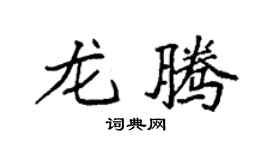 龙腾

词典网